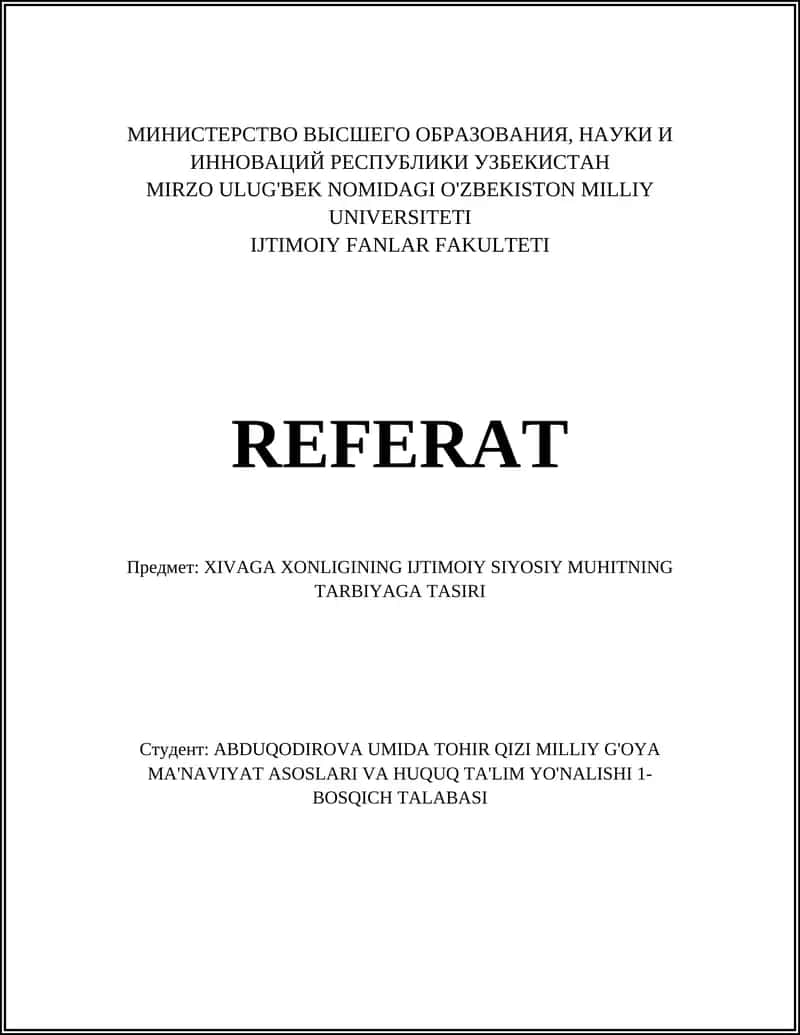 МИНИСТЕРСТВО ВЫСШЕГО ОБРАЗОВАНИЯ, НАУКИ И ИННОВАЦИЙ РЕСПУБЛИКИ УЗБЕКИСТАН
MIRZO ULUG'BEK NOMIDAGI O'ZBEKISTON MILLIY UNIVERSITETI
IJTIMOIY FANLAR FAKULTETI

REFERAT

Предмет: XIVAGA XONLIGINING IJTIMOIY SIYOSIY MUHITNING TARBIYAGA TASIRI

Студент: ABDUQODIROVA UMIDA TOHIR QIZI MILLIY G'OYA MA'NAVIYAT ASOSLARI VA HUQUQ TA'LIM YO'NALISHI 1-BOSQICH TALABASI